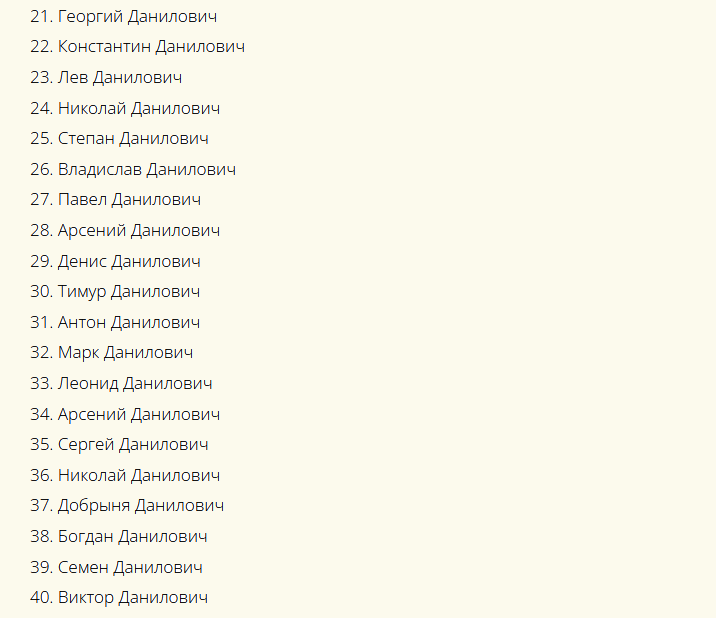 21. Георгий Данилович
22. Константин Данилович
23. Лев Данилович
24. Николай Данилович
25. Степан Данилович
26. Владислав Данилович
27. Павел Данилович
28. Арсений Данилович
29. Денис Данилович
30. Тимур Данилович
31. Антон Данилович
32. Марк Данилович
33. Леонид Данилович
34. Арсений Данилович
35. Сергей Данилович
36. Николай Данилович
37. Добрыня Данилович
38. Богдан Данилович
39. Семен Данилович
40. Виктор Данилович